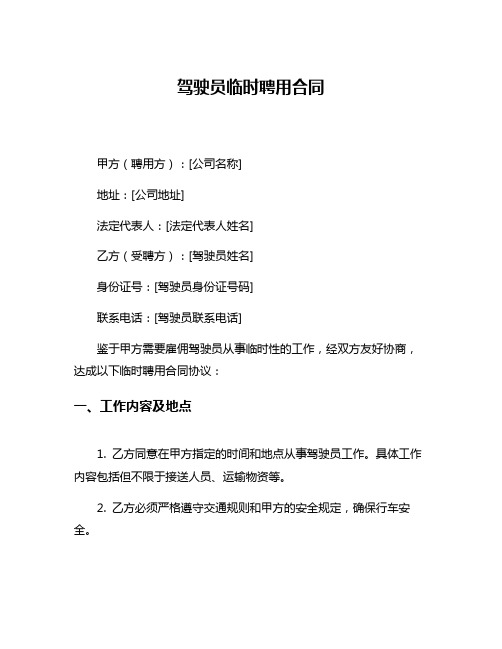 驾驶员临时聘用合同

甲方（聘用方）：[公司名称]

地址：[公司地址]

法定代表人：[法定代表人姓名]

乙方（受聘方）：[驾驶员姓名]

身份证号：[驾驶员身份证号码]

联系电话：[驾驶员联系电话]

鉴于甲方需要雇佣驾驶员从事临时性的工作，经双方友好协商，达成以下临时聘用合同协议：

一、工作内容及地点

1. 乙方同意在甲方指定的时间和地点从事驾驶员工作。具体工作内容包括但不限于接送人员、运输物资等。

2. 乙方必须严格遵守交通规则和甲方的安全规定，确保行车安全。